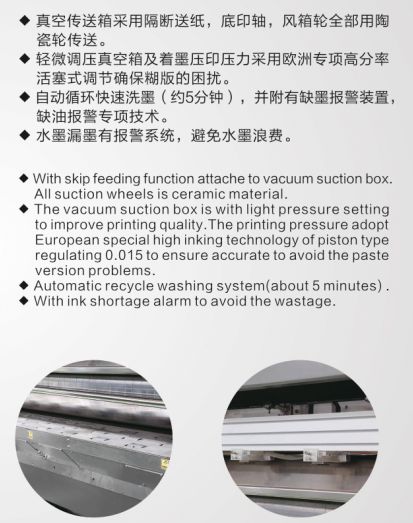 ◆ 真空传送箱采用隔断送纸，底印轴，风箱轮全部用陶瓷轮传送。
◆ 轻微调压真空箱及着墨压印压力采用欧洲专项高分率活塞式调节确保糊版的困扰。
◆ 自动循环快速洗墨（约5分钟），并附有缺墨报警装置，缺油报警专项技术。
◆ 水墨漏墨有报警系统，避免水墨浪费。

◆ With skip feeding function attache to vacuum suction box. All suction wheels is ceramic material.
◆ The vacuum suction box is with light pressure setting to improve printing quality.The printing pressure adopt European special high inking technology of piston type regulating 0.015 to ensure accurate to avoid the paste version problems.
◆ Automatic recycle washing system(about 5 minutes) .
◆ With ink shortage alarm to avoid the wastage.